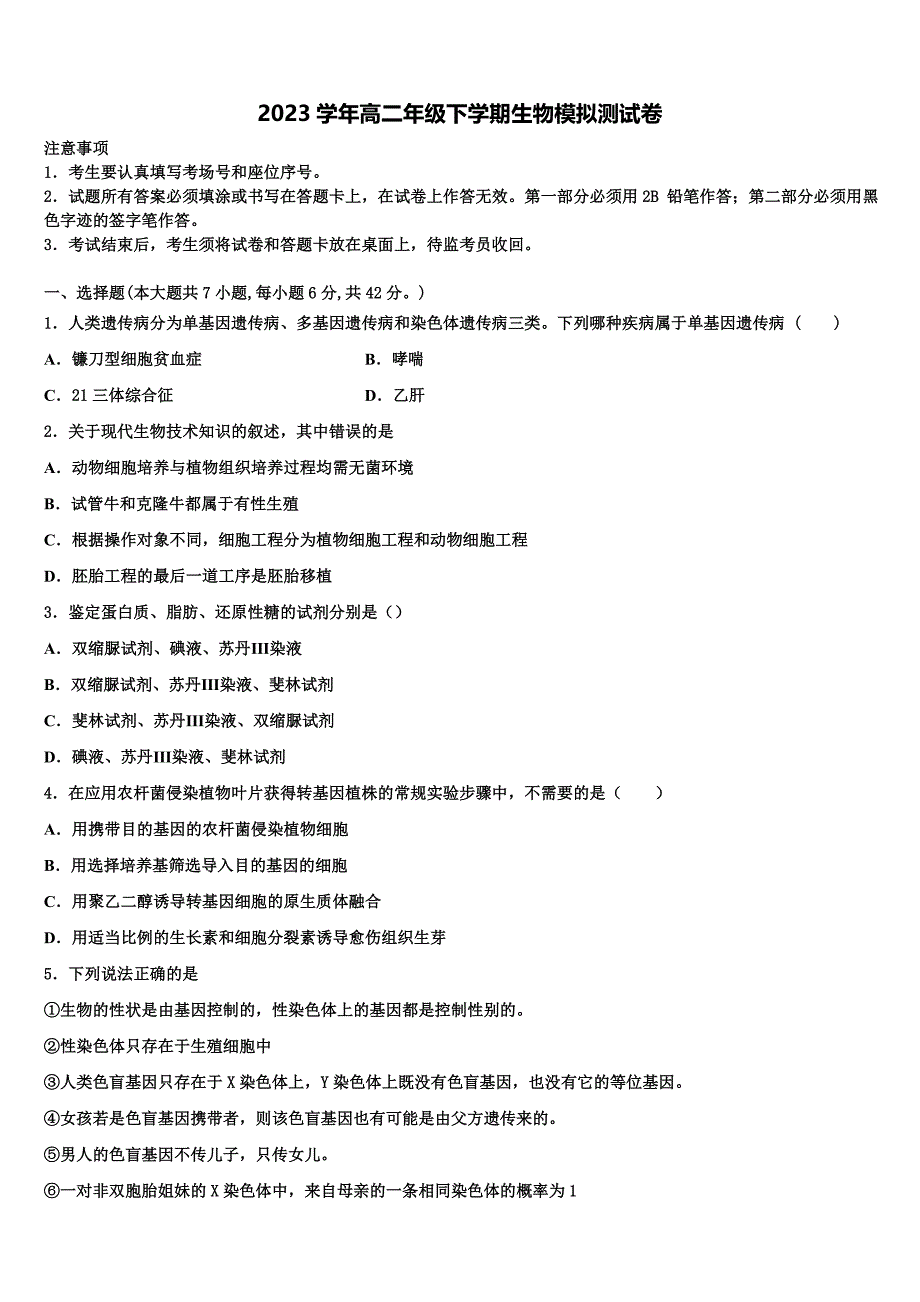 2023 学年高二年级下学期生物模拟测试卷

注意事项

1．考生要认真填写考场号和座位序号。

2．试题所有答案必须填涂或书写在答题卡上，在试卷上作答无效。第一部分必须用 2B 铅笔作答；第二部分必须用黑色字迹的签字笔作答。

3．考试结束后，考生须将试卷和答题卡放在桌面上，待监考员收回。

一、选择题(本大题共 7 小题,每小题 6 分,共 42 分。)

1．人类遗传病分为单基因遗传病、多基因遗传病和染色体遗传病三类。下列哪种疾病属于单基因遗传病（　　）

A．镰刀型细胞贫血症　　B．哮喘

C．21 三体综合征　　D．乙肝

2．关于现代生物技术知识的叙述，其中错误的是

A．动物细胞培养与植物组织培养过程均需无菌环境

B．试管牛和克隆牛都属于有性生殖

C．根据操作对象不同，细胞工程分为植物细胞工程和动物细胞工程

D．胚胎工程的最后一道工序是胚胎移植

3．鉴定蛋白质、脂肪、还原性糖的试剂分别是（）

A．双缩脲试剂、碘液、苏丹III染液

B．双缩脲试剂、苏丹III染液、斐林试剂

C．斐林试剂、苏丹III染液、双缩脲试剂

D．碘液、苏丹III染液、斐林试剂

4．在应用农杆菌侵染植物叶片获得转基因植株的常规实验步骤中，不需要的是（　　）

A．用携带目的基因的农杆菌侵染植物细胞

B．用选择培养基筛选导入目的基因的细胞

C．用聚乙二醇诱导转基因细胞的原生质体融合

D．用适当比例的生长素和细胞分裂素诱导愈伤组织生芽

5．下列说法正确的是

①生物的性状是由基因控制的，性染色体上的基因都是控制性别的。

②性染色体只存在于生殖细胞中

③人类色盲基因只存在于 X 染色体上，Y 染色体上既没有色盲基因，也没有它的等位基因。

④女孩若是色盲基因携带者，则该色盲基因也有可能是由父方遗传来的。

⑤男人的色盲基因不传儿子，只传女儿。

⑥一对非双胞胎姐妹的 X 染色体中，来自母亲的一条相同染色体的概率为 1